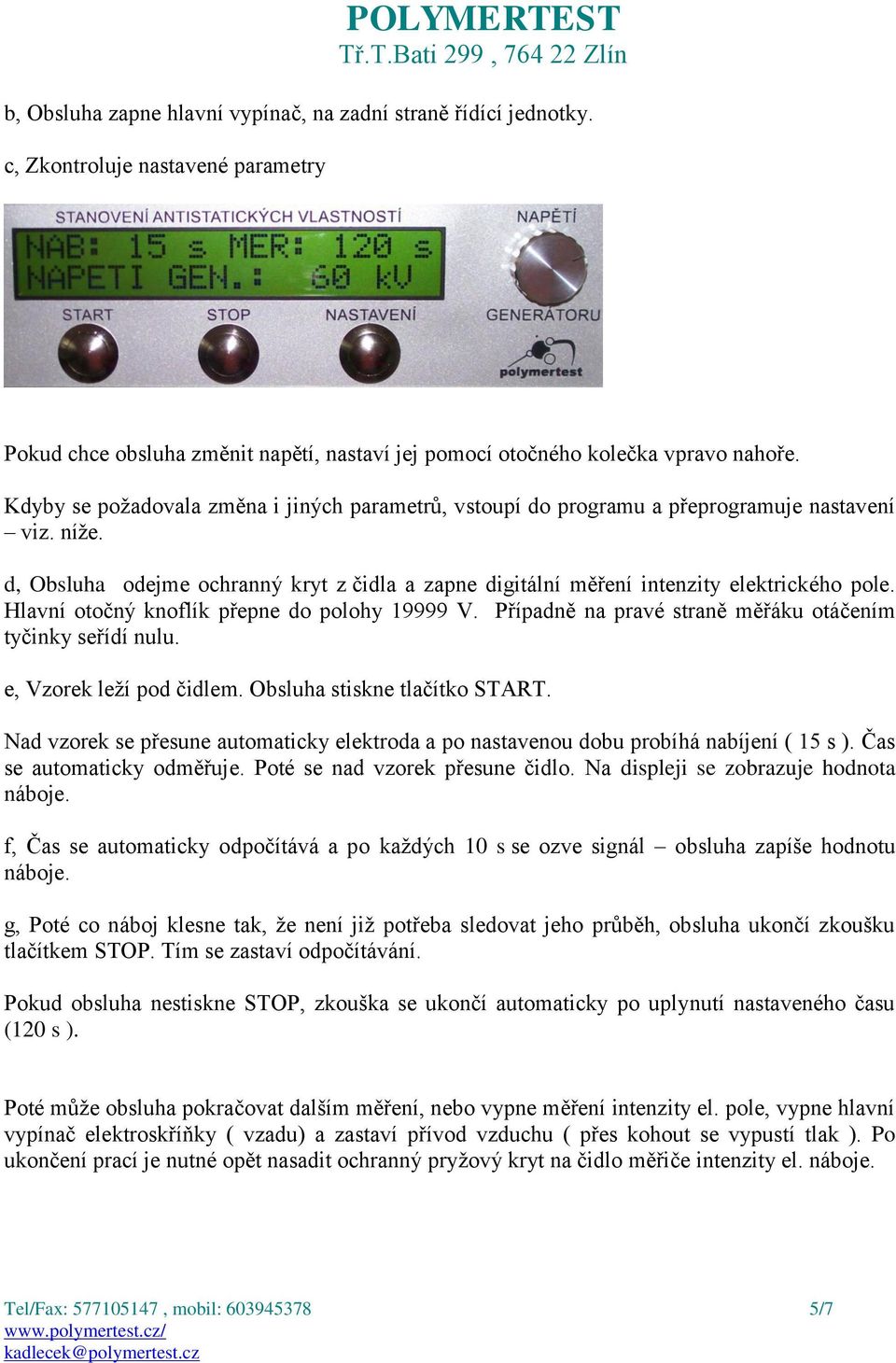 POLYMERTEST
Tř.T.Bati 299 , 764 22 Zlín

b, Obsluha zapne hlavní vypínač, na zadní straně řídící jednotky.

c, Zkontroluje nastavené parametry

STANOVENÍ ANTISTATICKÝCH VLASTNOSTÍ
NAPĚTÍ
NAB: 15 s MER: 120 s
NAPETI GEN.: 60 kV
START
STOP
NASTAVENÍ
GENERÁTORU
polymertest

Pokud chce obsluha změnit napětí, nastaví jej pomocí otočného kolečka vpravo nahoře.

Kdyby se požadovala změna i jiných parametrů, vstoupí do programu a přeprogramuje nastavení – viz. níže.

d, Obsluha odejme ochranný kryt z čidla a zapne digitální měření intenzity elektrického pole. Hlavní otočný knoflík přepne do polohy 19999 V. Případně na pravé straně měřáku otáčením tyčinky seřídí nulu.

e, Vzorek leží pod čidlem. Obsluha stiskne tlačítko START.

Nad vzorek se přesune automaticky elektroda a po nastavenou dobu probíhá nabíjení ( 15 s ). Čas se automaticky odměřuje. Poté se nad vzorek přesune čidlo. Na displeji se zobrazuje hodnota náboje.

f, Čas se automaticky odpočítává a po každých 10 s se ozve signál – obsluha zapíše hodnotu náboje.

g, Poté co náboj klesne tak, že není již potřeba sledovat jeho průběh, obsluha ukončí zkoušku tlačítkem STOP. Tím se zastaví odpočítávání.

Pokud obsluha nestiskne STOP, zkouška se ukončí automaticky po uplynutí nastaveného času (120 s ).

Poté může obsluha pokračovat dalším měření, nebo vypne měření intenzity el. pole, vypne hlavní vypínač elektroskříňky ( vzadu) a zastaví přívod vzduchu ( přes kohout se vypustí tlak ). Po ukončení prací je nutné opět nasadit ochranný pryžový kryt na čidlo měřiče intenzity el. náboje.

Tel/Fax: 577105147 , mobil: 603945378
www.polymertest.cz/
kadlecek@polymertest.cz
5/7